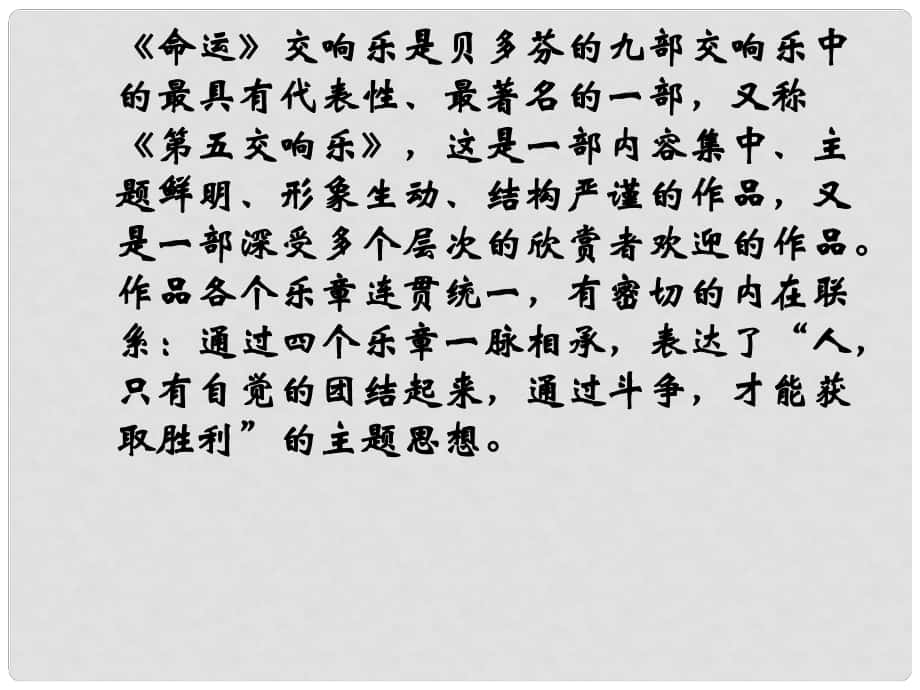 《命运》交响乐是贝多芬的九部交响乐中的最具有代表性、最著名的一部，又称《第五交响乐》，这是一部内容集中、主题鲜明、形象生动、结构严谨的作品，又是一部深受多个层次的欣赏者欢迎的作品。作品各个乐章连贯统一，有密切的内在联系：通过四个乐章一脉相承，表达了“人，只有自觉的团结起来，通过斗争，才能获取胜利”的主题思想。